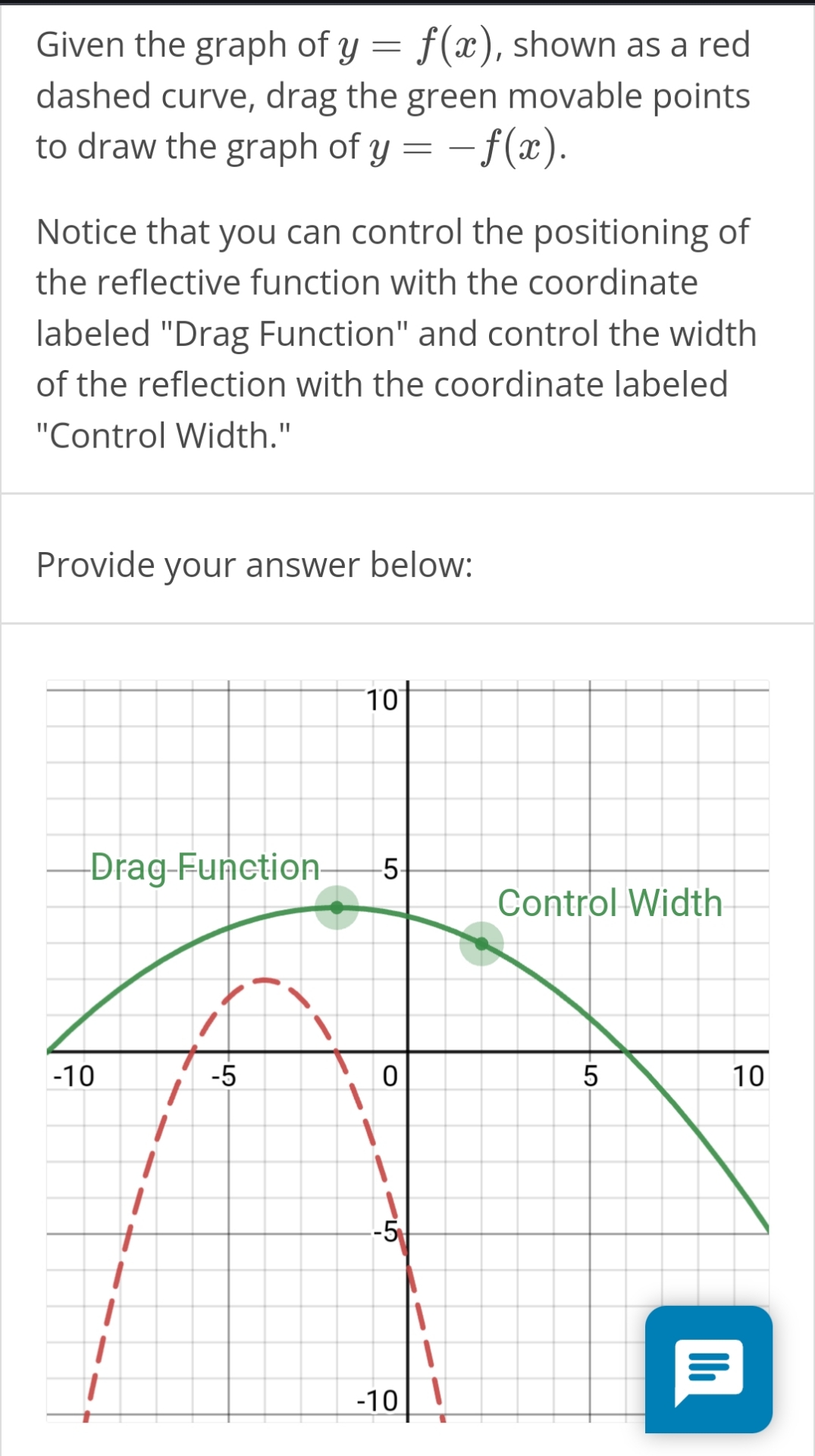 Given the graph of $y = f(x)$, shown as a red dashed curve, drag the green movable points to draw the graph of $y = -f(x)$.

Notice that you can control the positioning of the reflective function with the coordinate labeled "Drag Function" and control the width of the reflection with the coordinate labeled "Control Width."

Provide your answer below:

10
Drag Function
5
Control Width
-10
-5
0
5
10
-5
-10